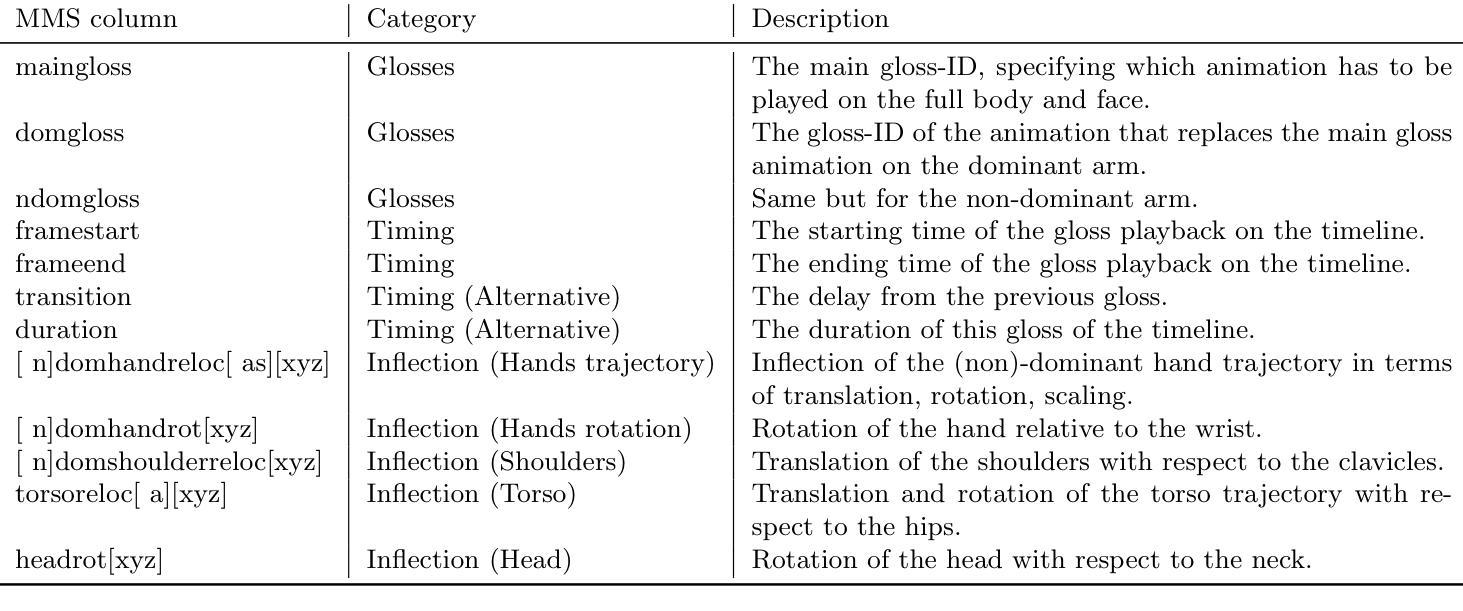 | MMS column | Category | Description |
|---|---|---|
| maingloss | Glosses | The main gloss-ID, specifying which animation has to be played on the full body and face. |
| domgloss | Glosses | The gloss-ID of the animation that replaces the main gloss animation on the dominant arm. |
| ndomgloss | Glosses | Same but for the non-dominant arm. |
| framestart | Timing | The starting time of the gloss playback on the timeline. |
| frameend | Timing | The ending time of the gloss playback on the timeline. |
| transition | Timing (Alternative) | The delay from the previous gloss. |
| duration | Timing (Alternative) | The duration of this gloss of the timeline. |
| [ n]domhandreloc[ as][xyz] | Inflection (Hands trajectory) | Inflection of the (non)-dominant hand trajectory in terms of translation, rotation, scaling. |
| [ n]domhandrot[xyz] | Inflection (Hands rotation) | Rotation of the hand relative to the wrist. |
| [ n]domshoulderreloc[xyz] | Inflection (Shoulders) | Translation of the shoulders with respect to the clavicles. |
| torsoreloc[ a][xyz] | Inflection (Torso) | Translation and rotation of the torso trajectory with respect to the hips. |
| headrot[xyz] | Inflection (Head) | Rotation of the head with respect to the neck. |